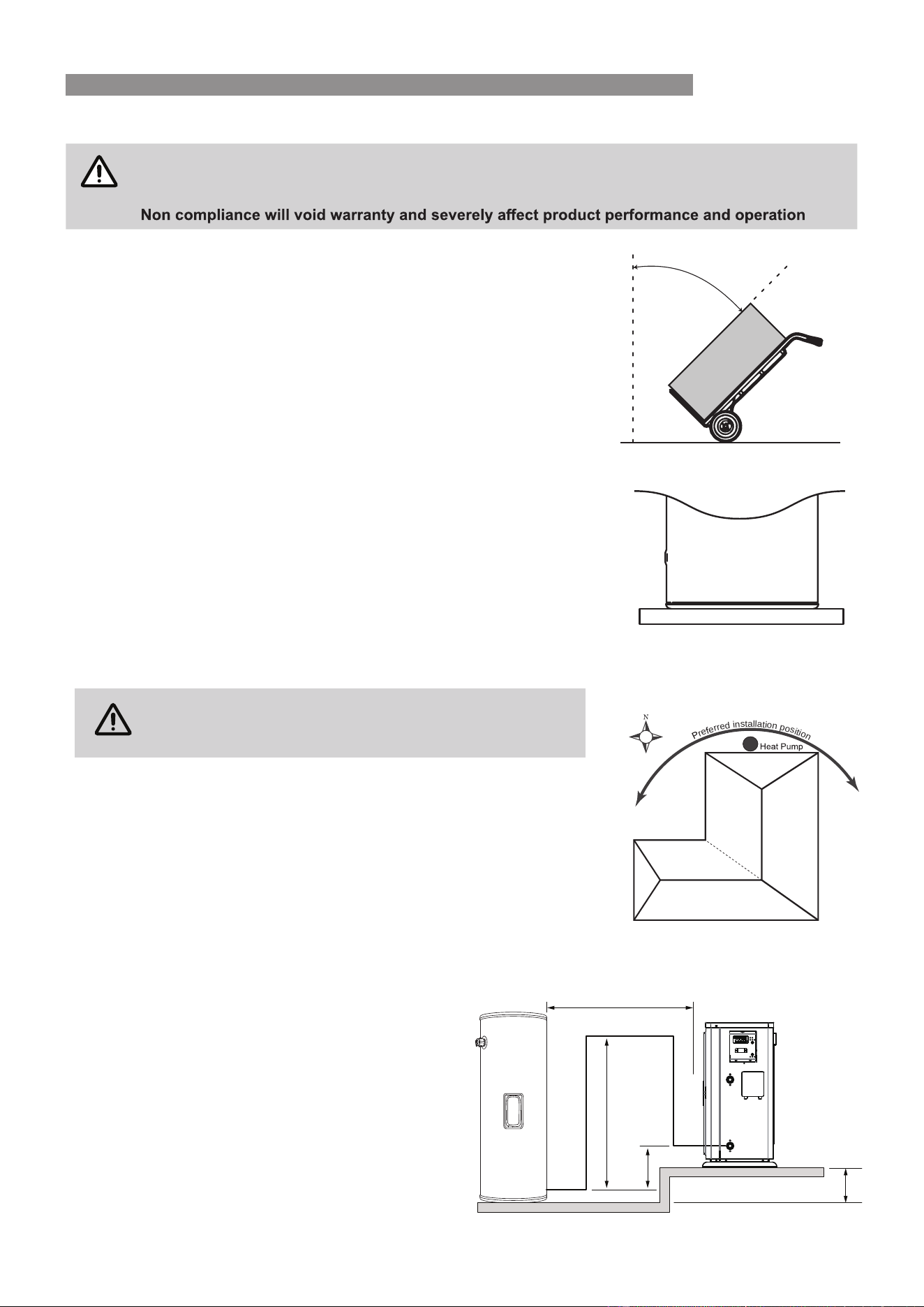 Non compliance will void warranty and severely affect product performance and operation

N

Preferred installation position

Heat Pump